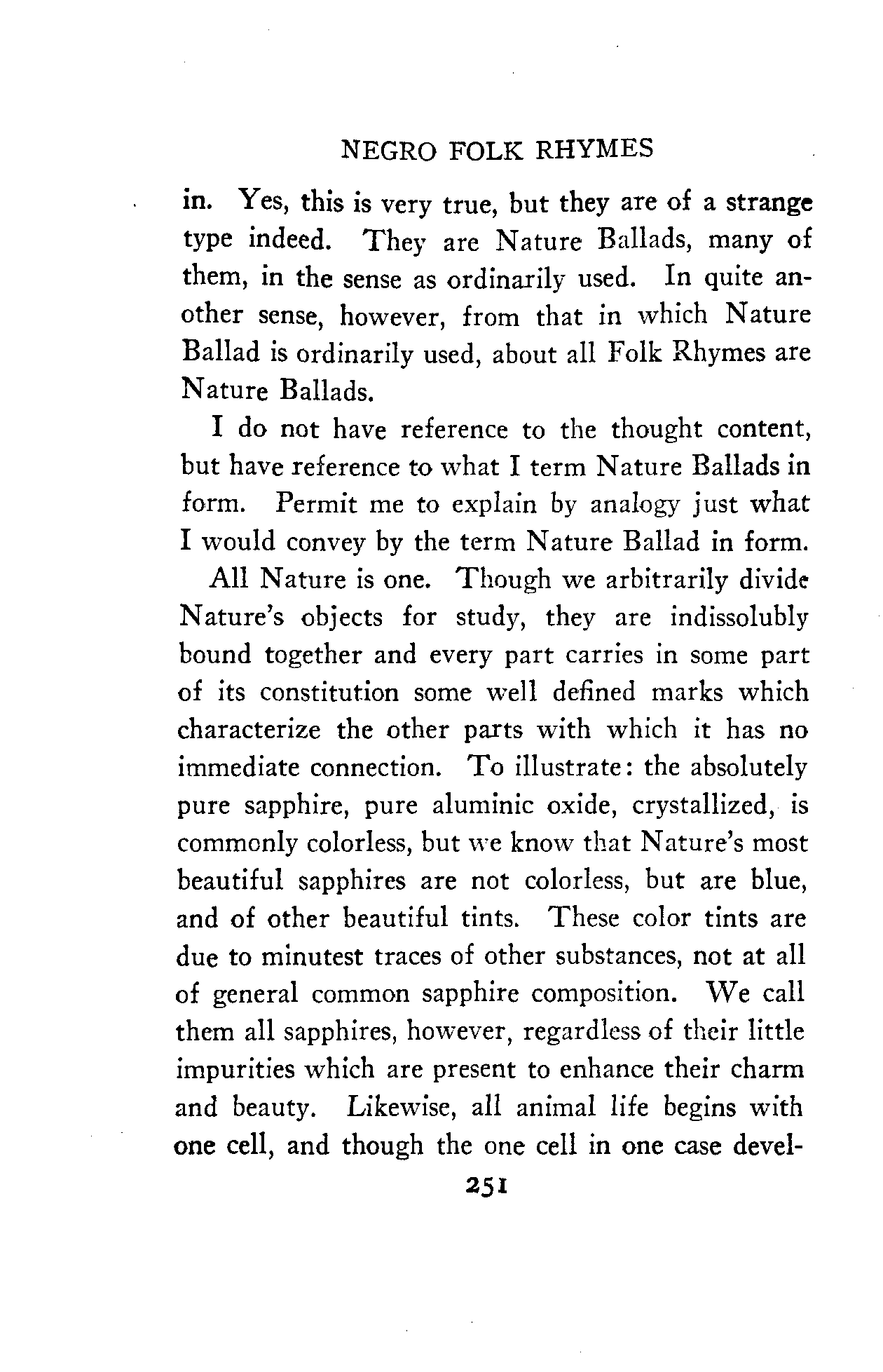 NEGRO FOLK RHYMES

in. Yes, this is very true, but they are of a strange type indeed. They are Nature Ballads, many of them, in the sense as ordinarily used. In quite another sense, however, from that in which Nature Ballad is ordinarily used, about all Folk Rhymes are Nature Ballads.

I do not have reference to the thought content, but have reference to what I term Nature Ballads in form. Permit me to explain by analogy just what I would convey by the term Nature Ballad in form.

All Nature is one. Though we arbitrarily divide Nature's objects for study, they are indissolubly bound together and every part carries in some part of its constitution some well defined marks which characterize the other parts with which it has no immediate connection. To illustrate: the absolutely pure sapphire, pure aluminic oxide, crystallized, is commonly colorless, but we know that Nature's most beautiful sapphires are not colorless, but are blue, and of other beautiful tints. These color tints are due to minutest traces of other substances, not at all of general common sapphire composition. We call them all sapphires, however, regardless of their little impurities which are present to enhance their charm and beauty. Likewise, all animal life begins with one cell, and though the one cell in one case devel-

251